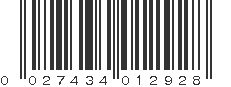 0 027434 012928